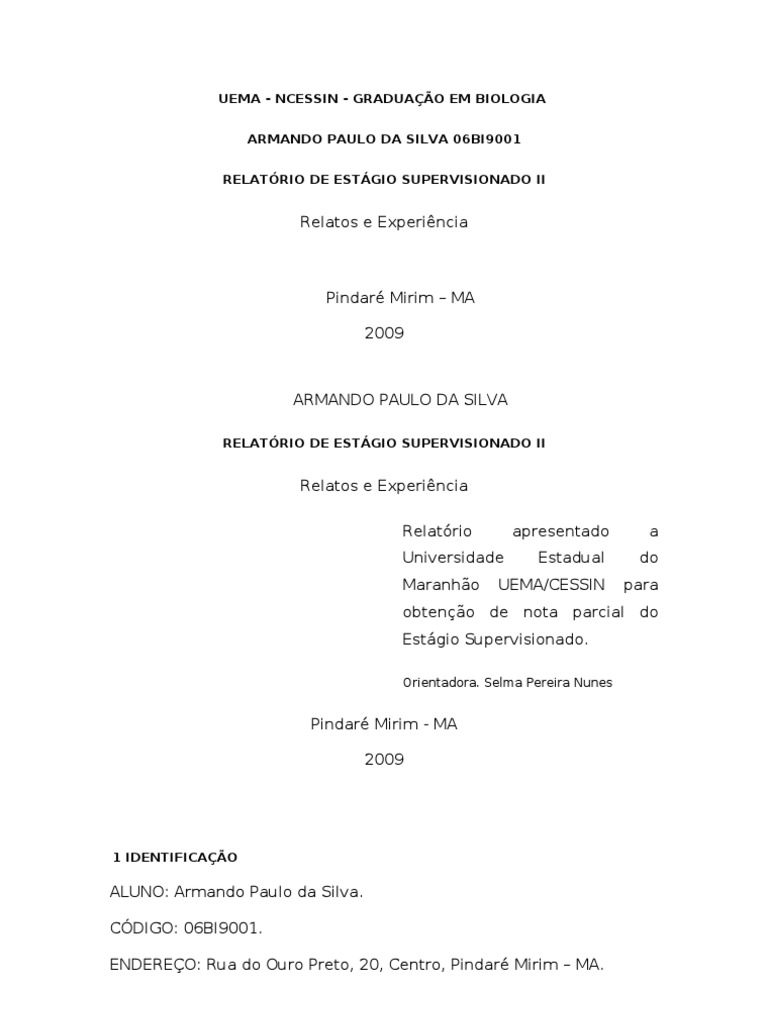 UEMA - NCESSIN - GRADUAÇÃO EM BIOLOGIA

ARMANDO PAULO DA SILVA 06BI9001

RELATÓRIO DE ESTÁGIO SUPERVISIONADO II

Relatos e Experiência

Pindaré Mirim – MA

2009

ARMANDO PAULO DA SILVA

RELATÓRIO DE ESTÁGIO SUPERVISIONADO II

Relatos e Experiência

Relatório apresentado a Universidade Estadual do Maranhão UEMA/CESSIN para obtenção de nota parcial do Estágio Supervisionado.

0rientadora. Selma Pereira Nunes

Pindaré Mirim - MA

2009

1 IDENTIFICAÇÃO

ALUNO: Armando Paulo da Silva.

CÓDIGO: 06BI9001.

ENDEREÇO: Rua do Ouro Preto, 20, Centro, Pindaré Mirim – MA.